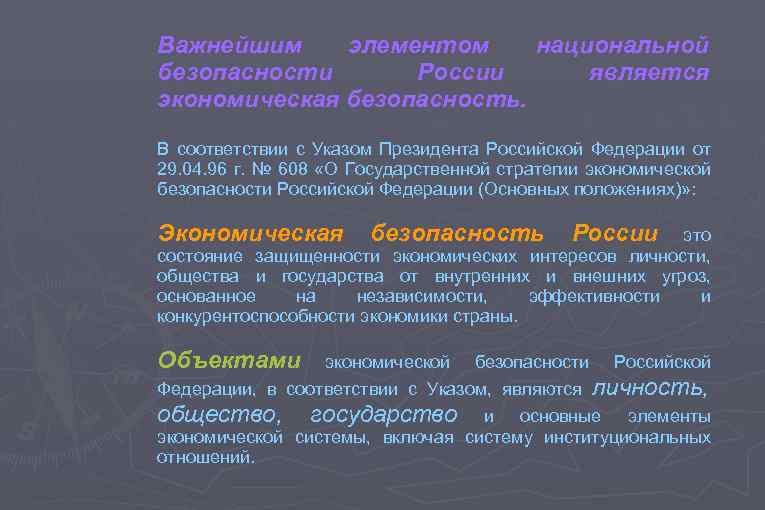 Важнейшим элементом национальной безопасности России является экономическая безопасность.

В соответствии с Указом Президента Российской Федерации от 29.04.96 г. № 608 «О Государственной стратегии экономической безопасности Российской Федерации (Основных положениях)»:

Экономическая безопасность России это состояние защищенности экономических интересов личности, общества и государства от внутренних и внешних угроз, основанное на независимости, эффективности и конкурентоспособности экономики страны.

Объектами экономической безопасности Российской Федерации, в соответствии с Указом, являются личность, общество, государство и основные элементы экономической системы, включая систему институциональных отношений.